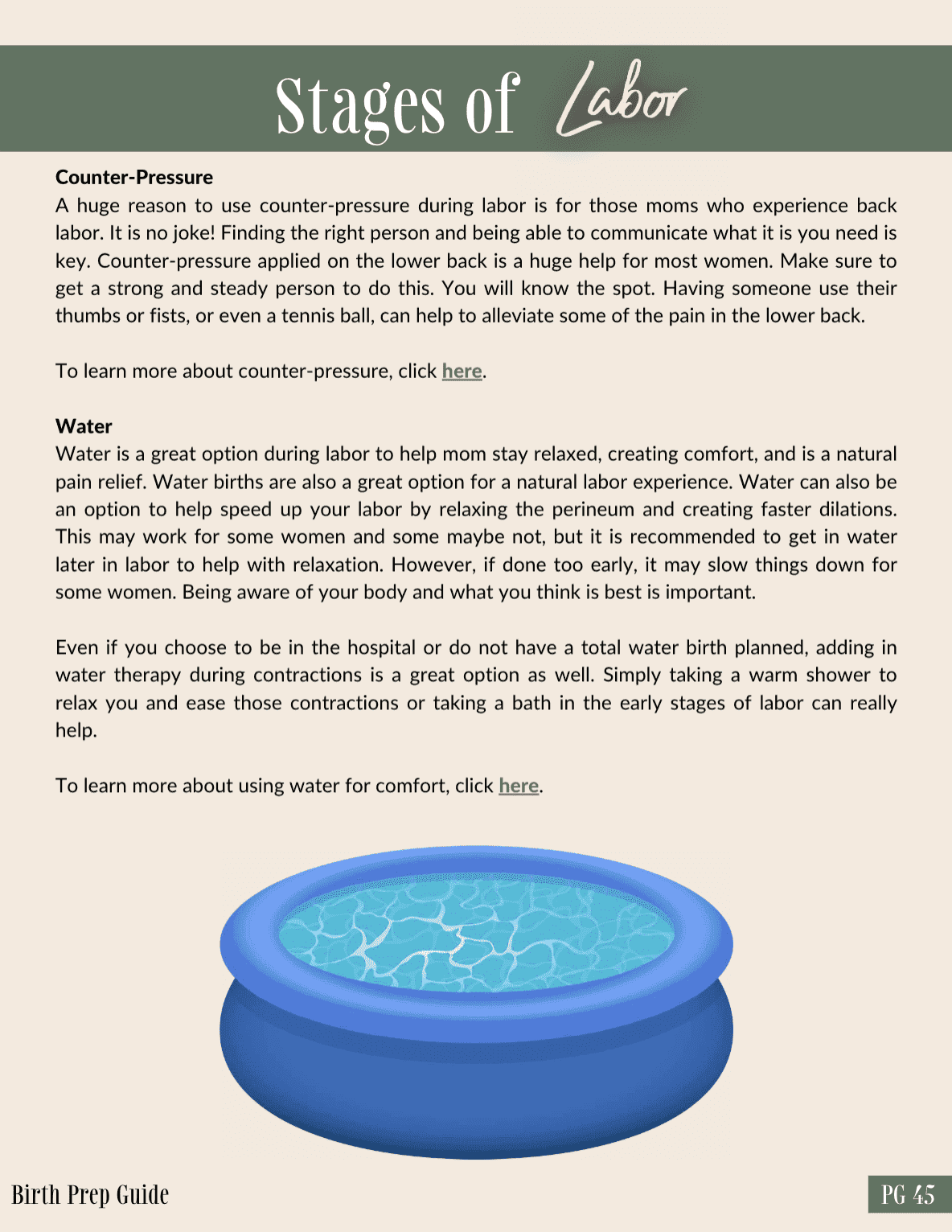 Stages of Labor

Counter-Pressure
A huge reason to use counter-pressure during labor is for those moms who experience back labor. It is no joke! Finding the right person and being able to communicate what it is you need is key. Counter-pressure applied on the lower back is a huge help for most women. Make sure to get a strong and steady person to do this. You will know the spot. Having someone use their thumbs or fists, or even a tennis ball, can help to alleviate some of the pain in the lower back.

To learn more about counter-pressure, click here.

Water
Water is a great option during labor to help mom stay relaxed, creating comfort, and is a natural pain relief. Water births are also a great option for a natural labor experience. Water can also be an option to help speed up your labor by relaxing the perineum and creating faster dilations. This may work for some women and some maybe not, but it is recommended to get in water later in labor to help with relaxation. However, if done too early, it may slow things down for some women. Being aware of your body and what you think is best is important.

Even if you choose to be in the hospital or do not have a total water birth planned, adding in water therapy during contractions is a great option as well. Simply taking a warm shower to relax you and ease those contractions or taking a bath in the early stages of labor can really help.

To learn more about using water for comfort, click here.

Birth Prep Guide

PG 45